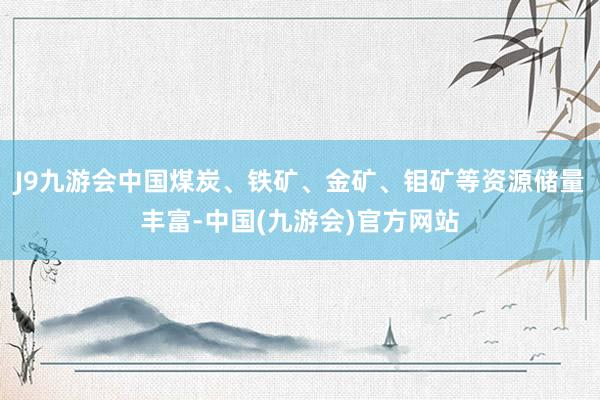 J9九游会中国煤炭、铁矿、金矿、钼矿等资源储量丰富-中国(九游会)官方网站